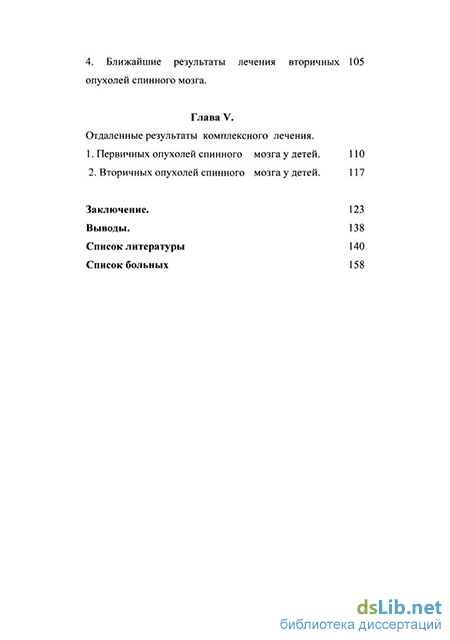 4. Ближайшие результаты лечения вторичных опухолей спинного мозга. 105

Глава V.

Отдаленные результаты комплексного лечения.

1. Первичных опухолей спинного мозга у детей. 110

2. Вторичных опухолей спинного мозга у детей. 117

Заключение. 123

Выводы. 138

Список литературы 140

Список больных 158

dsLib.net
библиотека диссертаций